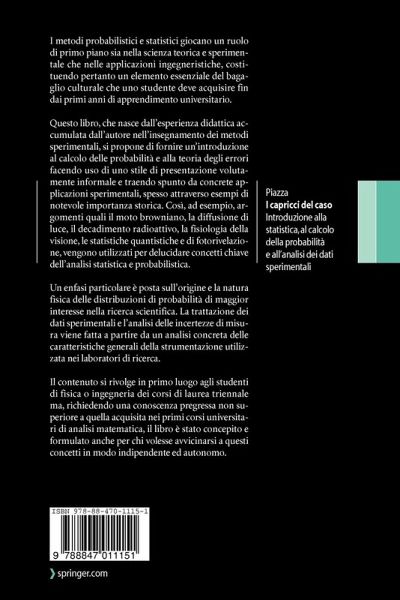 I metodi probabilistici e statistici giocano un ruolo di primo piano sia nella scienza teorica e sperimentale che nelle applicazioni ingegneristiche, costituendo pertanto un elemento essenziale del bagaglio culturale che uno studente deve acquisire fin dai primi anni di apprendimento universitario.

Questo libro, che nasce dall'esperienza didattica accumulata dall'autore nell'insegnamento dei metodi sperimentali, si propone di fornire un'introduzione al calcolo delle probabilità e alla teoria degli errori facendo uso di uno stile di presentazione volutamente informale e traendo spunto da concrete applicazioni sperimentali, spesso attraverso esempi di notevole importanza storica. Così, ad esempio, argomenti quali il moto browniano, la diffusione di luce, il decadimento radioattivo, la fisiologia della visione, le statistiche quantistiche e di fotorivelazione, vengono utilizzati per delucidare concetti chiave dell'analisi statistica e probabilistica.

Un enfasi particolare è posta sull'origine e la natura fisica delle distribuzioni di probabilità di maggior interesse nella ricerca scientifica. La trattazione dei dati sperimentali e l'analisi delle incertezze di misura viene fatta a partire da un analisi concreta delle caratteristiche generali della strumentazione utilizzata nei laboratori di ricerca.

Il contenuto si rivolge in primo luogo agli studenti di fisica o ingegneria dei corsi di laurea triennale ma, richiedendo una conoscenza pregressa non superiore a quella acquisita nei primi corsi universitari di analisi matematica, il libro è stato concepito e formulato anche per chi volesse avvicinarsi a questi concetti in modo indipendente ed autonomo.

Piazza
I capricci del caso
Introduzione alla statistica, al calcolo della probabilità e all'analisi dei dati sperimentali

ISBN 978-88-470-1115-1

9 788847 011151

springer.com